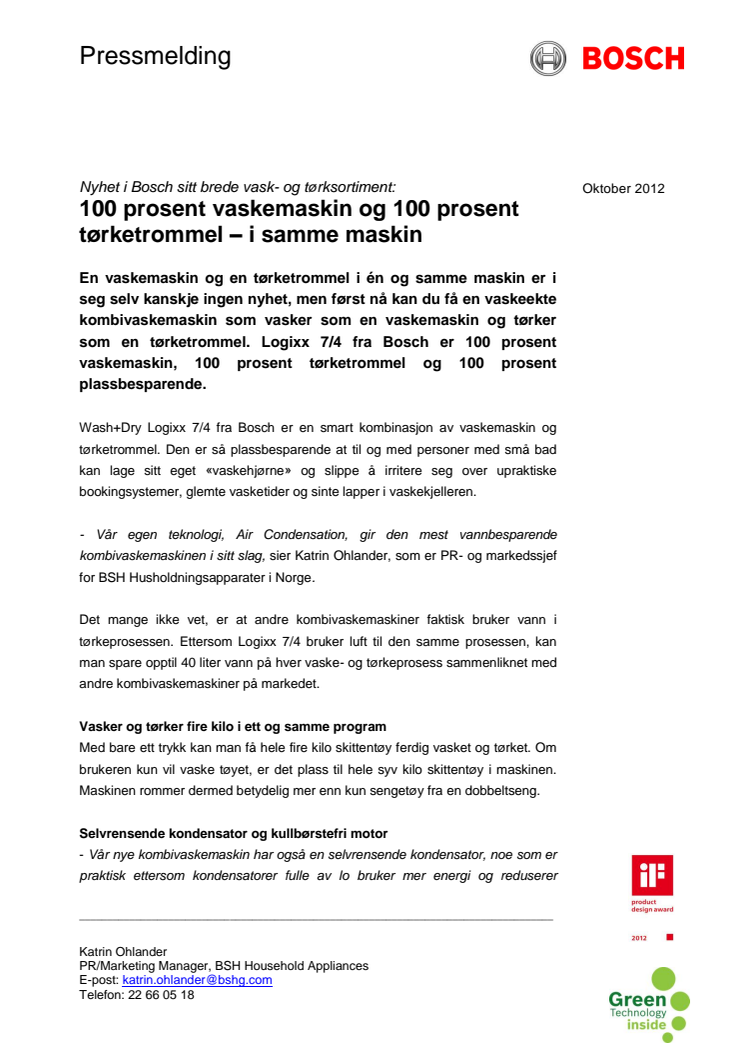 Pressmelding

BOSCH

Nyhet i Bosch sitt brede vask- og tørksortiment:

Oktober 2012

100 prosent vaskemaskin og 100 prosent tørketrommel – i samme maskin

En vaskemaskin og en tørketrommel i én og samme maskin er i seg selv kanskje ingen nyhet, men først nå kan du få en vaskeekte kombivaskemaskin som vasker som en vaskemaskin og tørker som en tørketrommel. Logixx 7/4 fra Bosch er 100 prosent vaskemaskin, 100 prosent tørketrommel og 100 prosent plassbesparende.

Wash+Dry Logixx 7/4 fra Bosch er en smart kombinasjon av vaskemaskin og tørketrommel. Den er så plassbesparende at til og med personer med små bad kan lage sitt eget «vaskehjørne» og slippe å irritere seg over upraktiske bookingsystemer, glemte vasketider og sinte lapper i vaskekjelleren.

- Vår egen teknologi, Air Condensation, gir den mest vannbesparende kombivaskemaskinen i sitt slag, sier Katrin Ohlander, som er PR- og markedssjef for BSH Husholdningsapparater i Norge.

Det mange ikke vet, er at andre kombivaskemaskiner faktisk bruker vann i tørkeprosessen. Ettersom Logixx 7/4 bruker luft til den samme prosessen, kan man spare opptil 40 liter vann på hver vaske- og tørkeprosess sammenliknet med andre kombivaskemaskiner på markedet.

Vasker og tørker fire kilo i ett og samme program
Med bare ett trykk kan man få hele fire kilo skittentøy ferdig vasket og tørket. Om brukeren kun vil vaske tøyet, er det plass til hele syv kilo skittentøy i maskinen. Maskinen rommer dermed betydelig mer enn kun sengetøy fra en dobbeltseng.

Selvrensende kondensator og kullbørstefri motor
- Vår nye kombivaskemaskin har også en selvrensende kondensator, noe som er praktisk ettersom kondensatorer fulle av lo bruker mer energi og reduserer

iF product design award 2012

Katrin Ohlander
PR/Marketing Manager, BSH Household Appliances
E-post: katrin.ohlander@bshg.com
Telefon: 22 66 05 18

Green Technology inside